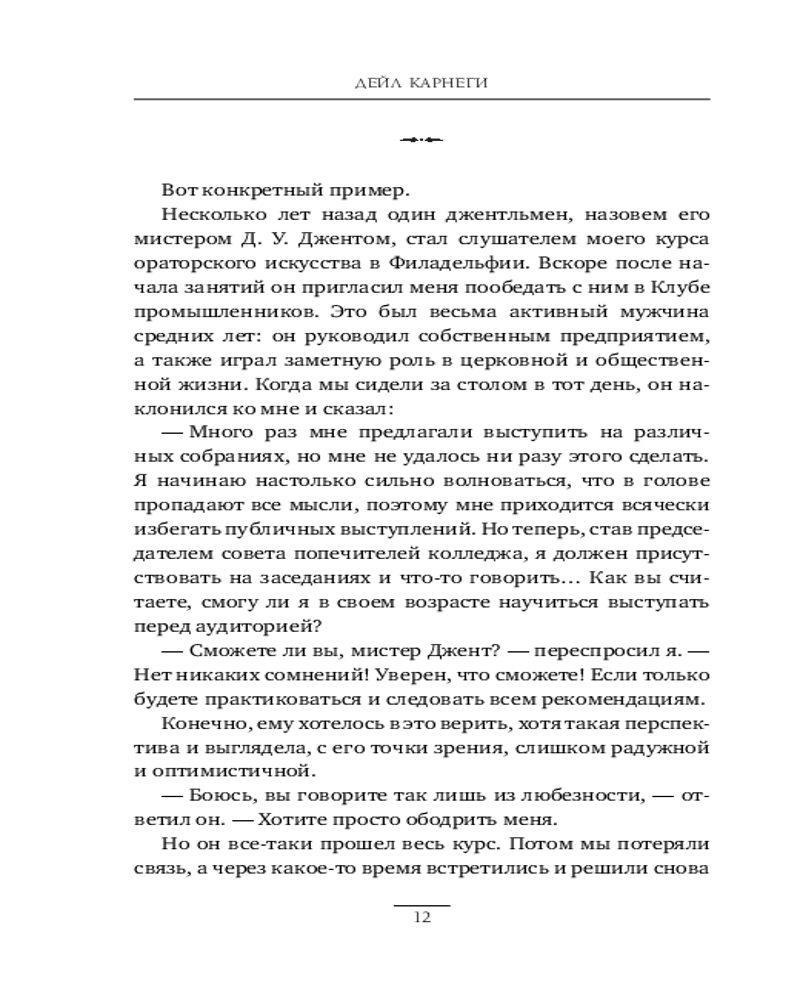 ДЕЙЛ КАРНЕГИ

Вот конкретный пример.

Несколько лет назад один джентльмен, назовем его мистером Д. У. Джентом, стал слушателем моего курса ораторского искусства в Филадельфии. Вскоре после начала занятий он пригласил меня пообедать с ним в Клубе промышленников. Это был весьма активный мужчина средних лет: он руководил собственным предприятием, а также играл заметную роль в церковной и общественной жизни. Когда мы сидели за столом в тот день, он наклонился ко мне и сказал:

— Много раз мне предлагали выступить на различных собраниях, но мне не удалось ни разу этого сделать. Я начинаю настолько сильно волноваться, что в голове пропадают все мысли, поэтому мне приходится всячески избегать публичных выступлений. Но теперь, став председателем совета попечителей колледжа, я должен присутствовать на заседаниях и что-то говорить… Как вы считаете, смогу ли я в своем возрасте научиться выступать перед аудиторией?

— Сможете ли вы, мистер Джент? — переспросил я. — Нет никаких сомнений! Уверен, что сможете! Если только будете практиковаться и следовать всем рекомендациям.

Конечно, ему хотелось в это верить, хотя такая перспектива и выглядела, с его точки зрения, слишком радужной и оптимистичной.

— Боюсь, вы говорите так лишь из любезности, — ответил он. — Хотите просто ободрить меня.

Но он все-таки прошел весь курс. Потом мы потеряли связь, а через какое-то время встретились и решили снова

12